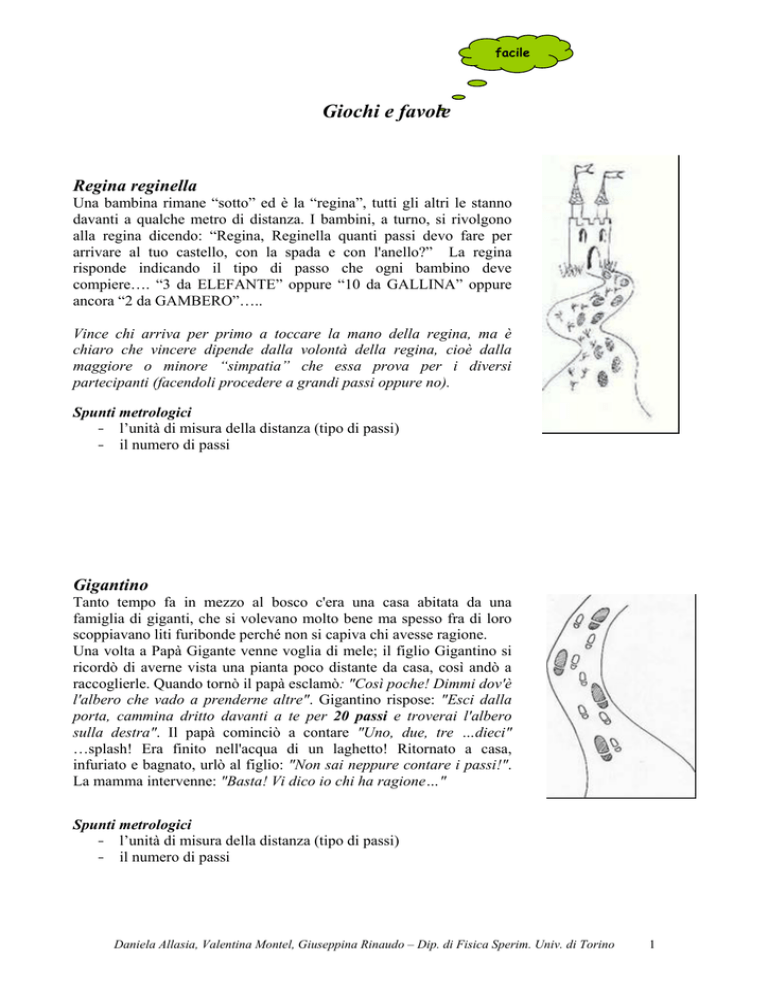 facile

Giochi e favole

Regina reginella

Una bambina rimane “sotto” ed è la “regina”, tutti gli altri le stanno davanti a qualche metro di distanza. I bambini, a turno, si rivolgono alla regina dicendo: “Regina, Reginella quanti passi devo fare per arrivare al tuo castello, con la spada e con l'anello?” La regina risponde indicando il tipo di passo che ogni bambino deve compiere…. “3 da ELEFANTE” oppure “10 da GALLINA” oppure ancora “2 da GAMBERO”…..

Vince chi arriva per primo a toccare la mano della regina, ma è chiaro che vincere dipende dalla volontà della regina, cioè dalla maggiore o minore “simpatia” che essa prova per i diversi partecipanti (facendoli procedere a grandi passi oppure no).

Spunti metrologici
- l’unità di misura della distanza (tipo di passi)
- il numero di passi

Gigantino

Tanto tempo fa in mezzo al bosco c'era una casa abitata da una famiglia di giganti, che si volevano molto bene ma spesso fra di loro scoppiavano liti furibonde perché non si capiva chi avesse ragione.
Una volta a Papà Gigante venne voglia di mele; il figlio Gigantino si ricordò di averne vista una pianta poco distante da casa, così andò a raccoglierle. Quando tornò il papà esclamò: "Così poche! Dimmi dov'è l'albero che vado a prenderne altre". Gigantino rispose: "Esci dalla porta, cammina dritto davanti a te per 20 passi e troverai l'albero sulla destra". Il papà cominciò a contare "Uno, due, tre …dieci" …splash! Era finito nell'acqua di un laghetto! Ritornato a casa, infuriato e bagnato, urlò al figlio: "Non sai neppure contare i passi!". La mamma intervenne: "Basta! Vi dico io chi ha ragione…"

Spunti metrologici
- l’unità di misura della distanza (tipo di passi)
- il numero di passi

Daniela Allasia, Valentina Montel, Giuseppina Rinaudo – Dip. di Fisica Sperim. Univ. di Torino 1